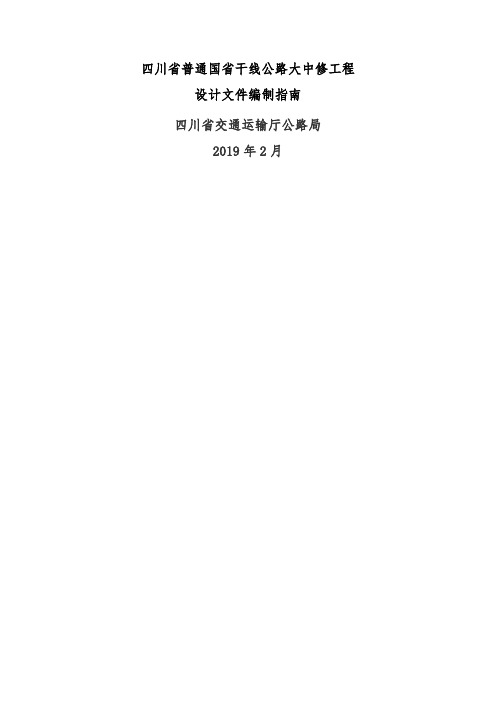 四川省普通国省干线公路大中修工程
设计文件编制指南

四川省交通运输厅公路局

2019 年 2 月